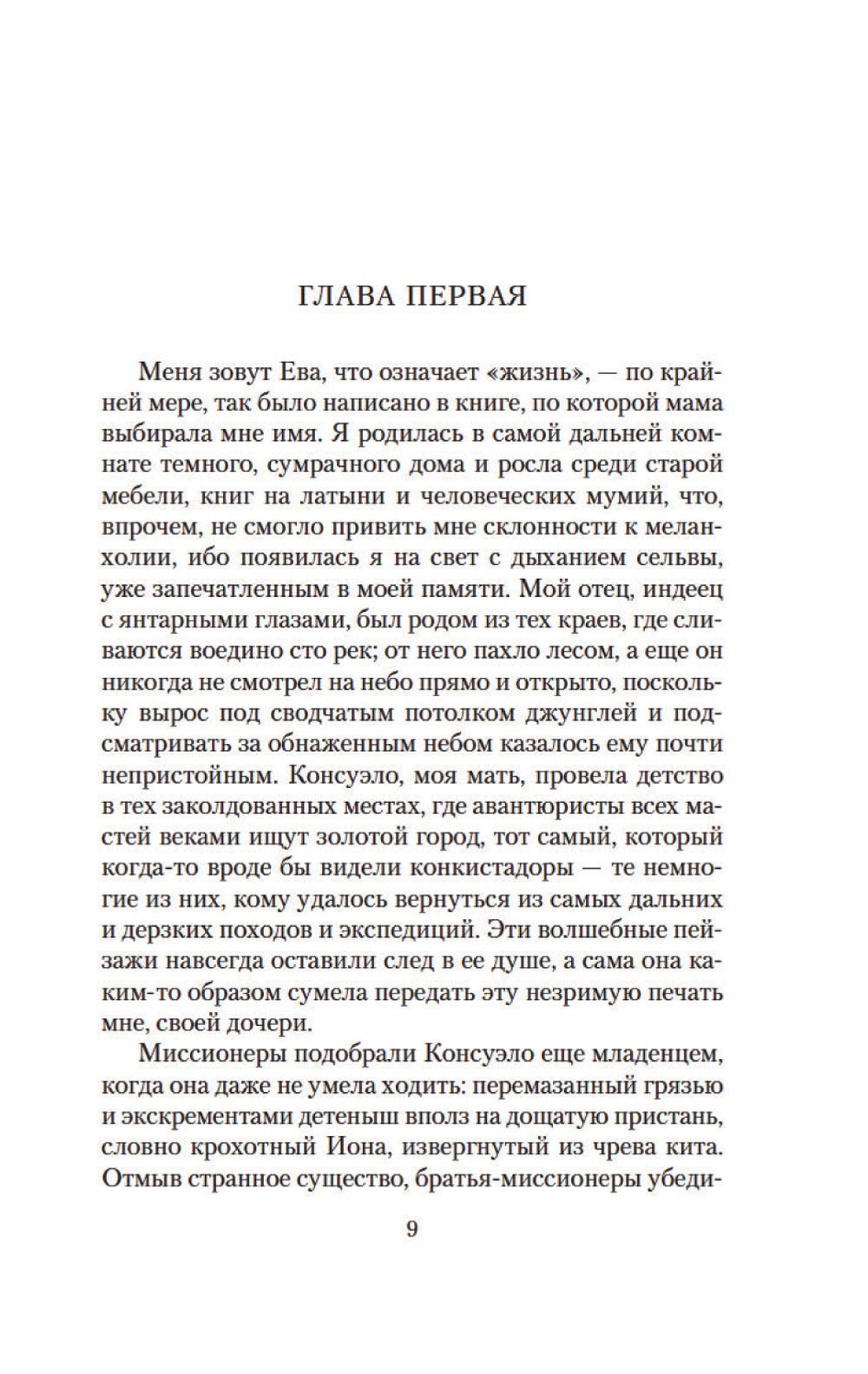 ГЛАВА ПЕРВАЯ

Меня зовут Ева, что означает «жизнь», — по крайней мере, так было написано в книге, по которой мама выбирала мне имя. Я родилась в самой дальней комнате темного, сумрачного дома и росла среди старой мебели, книг на латыни и человеческих мумий, что, впрочем, не смогло привить мне склонности к меланхолии, ибо появилась я на свет с дыханием сельвы, уже запечатленным в моей памяти. Мой отец, индеец с янтарными глазами, был родом из тех краев, где сливаются воедино сто рек; от него пахло лесом, а еще он никогда не смотрел на небо прямо и открыто, поскольку вырос под сводчатым потолком джунглей и подсматривать за обнаженным небом казалось ему почти непристойным. Консуэло, моя мать, провела детство в тех заколдованных местах, где авантюристы всех мастей веками ищут золотой город, тот самый, который когда-то вроде бы видели конкистадоры — те немногие из них, кому удалось вернуться из самых дальних и дерзких походов и экспедиций. Эти волшебные пейзажи навсегда оставили след в ее душе, а сама она каким-то образом сумела передать эту незримую печать мне, своей дочери.

Миссионеры подобрали Консуэло еще младенцем, когда она даже не умела ходить: перемазанный грязью и экскрементами детеныш вполз на дощатую пристань, словно крохотный Иона, извергнутый из чрева кита. Отмыв странное существо, братья-миссионеры убеди-

9